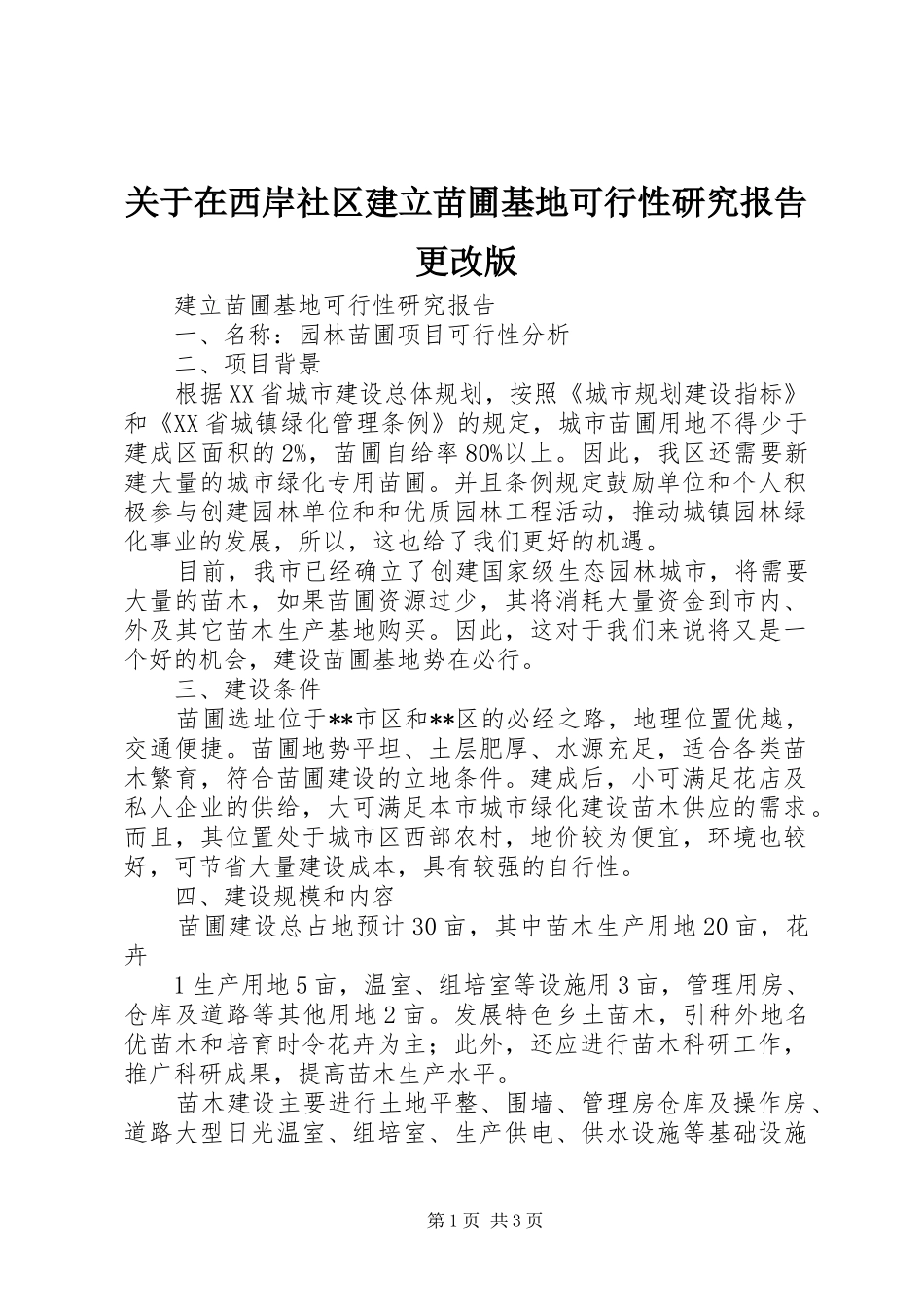 关于在西岸社区建立苗圃基地可行性研究报告更改版

建立苗圃基地可行性研究报告

一、名称：园林苗圃项目可行性分析

二、项目背景

根据XX省城市建设总体规划，按照《城市规划建设指标》和《XX省城镇绿化管理条例》的规定，城市苗圃用地不得少于建成区面积的2%，苗圃自给率80%以上。因此，我区还需要新建大量的城市绿化专用苗圃。并且条例规定鼓励单位和个人积极参与创建园林单位和和优质园林工程活动，推动城镇园林绿化事业的发展，所以，这也给了我们更好的机遇。

目前，我市已经确立了创建国家级生态园林城市，将需要大量的苗木，如果苗圃资源过少，其将消耗大量资金到市内、外及其它苗木生产基地购买。因此，这对于我们来说将又是一个好的机会，建设苗圃基地势在必行。

三、建设条件

苗圃选址位于**市区和**区的必经之路，地理位置优越，交通便捷。苗圃地势平坦、土层肥厚、水源充足，适合各类苗木繁育，符合苗圃建设的立地条件。建成后，小可满足花店及私人企业的供给，大可满足本市城市绿化建设苗木供应的需求。而且，其位置处于城市区西部农村，地价较为便宜，环境也较好，可节省大量建设成本，具有较强的自行性。

四、建设规模和内容

苗圃建设总占地预计30亩，其中苗木生产用地20亩，花卉

1生产用地5亩，温室、组培室等设施用3亩，管理用房、仓库及道路等其他用地2亩。发展特色乡土苗木，引种外地名优苗木和培育时令花卉为主；此外，还应进行苗木科研工作，推广科研成果，提高苗木生产水平。

苗木建设主要进行土地平整、围墙、管理房仓库及操作房、道路大型日光温室、组培室、生产供电、供水设施等基础设施

第1页 共3页